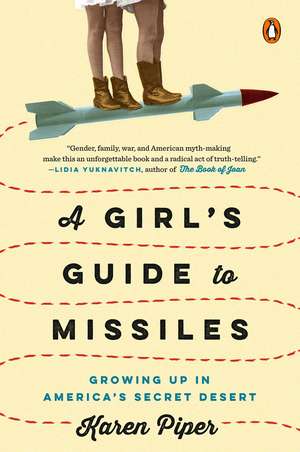 "Gender, family, war, and American myth-making make this an unforgettable book and a radical act of truth-telling."
—LIDIA YUKNAVITCH, author of The Book of Joan

A GIRL'S GUIDE to MISSILES

GROWING UP IN AMERICA'S SECRET DESERT

Karen Piper